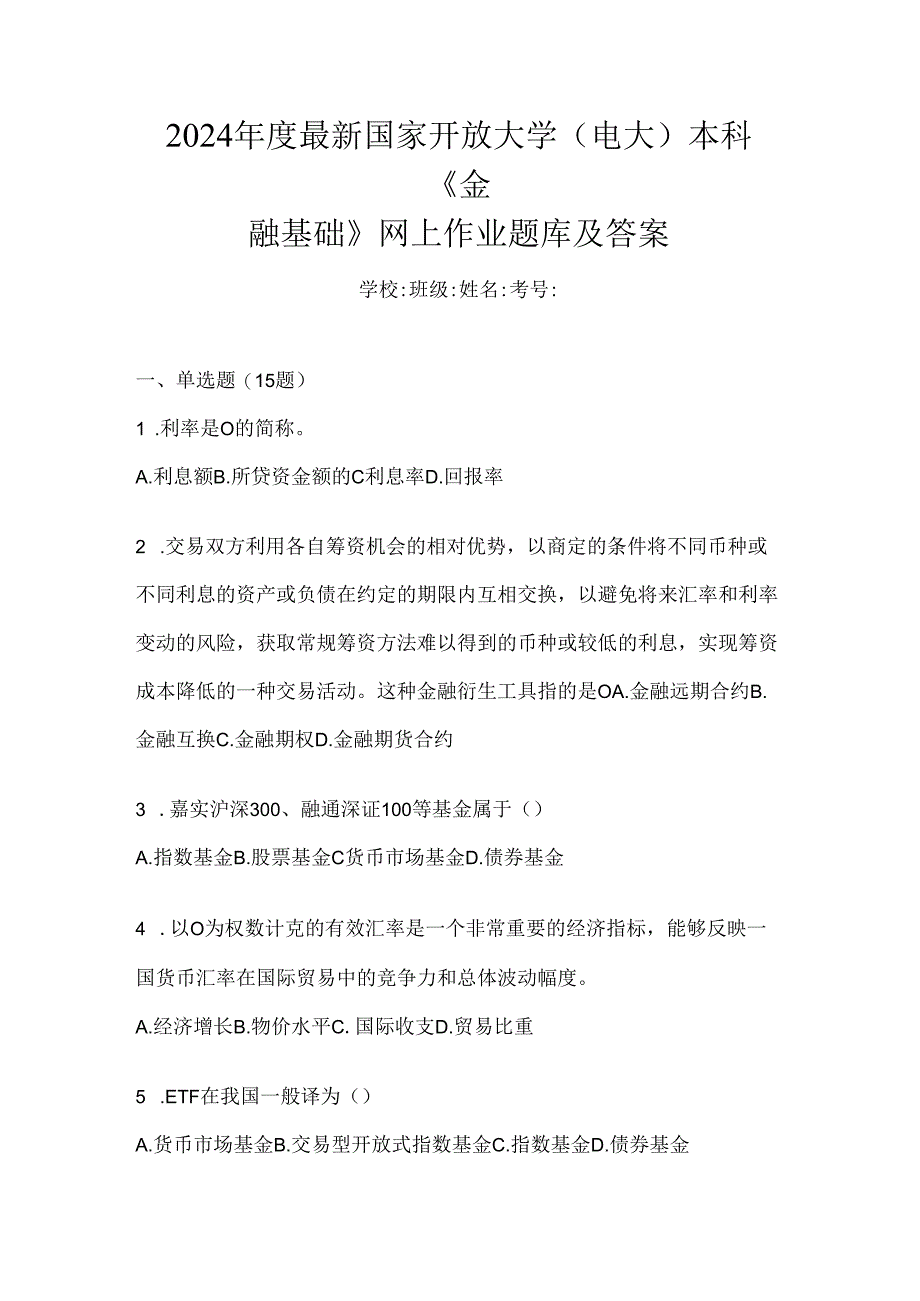 2024年度最新国家开放大学（电大）本科《金融基础》网上作业题库及答案

学校:班级:姓名:考号:

一、单选题（15题）

1 .利率是O的简称。

A.利息额B.所贷资金额的C利息率D.回报率

2 .交易双方利用各自筹资机会的相对优势，以商定的条件将不同币种或不同利息的资产或负债在约定的期限内互相交换，以避免将来汇率和利率变动的风险，获取常规筹资方法难以得到的币种或较低的利息，实现筹资成本降低的一种交易活动。这种金融衍生工具指的是OA.金融远期合约B.金融互换C.金融期权D.金融期货合约

3 .嘉实沪深300、融通深证100等基金属于（）

A.指数基金B.股票基金C货币市场基金D.债券基金

4 .以O为权数计克的有效汇率是一个非常重要的经济指标，能够反映一国货币汇率在国际贸易中的竞争力和总体波动幅度。

A.经济增长B.物价水平C. 国际收支D.贸易比重

5 .ETF在我国一般译为（）

A.货币市场基金B.交易型开放式指数基金C.指数基金D.债券基金